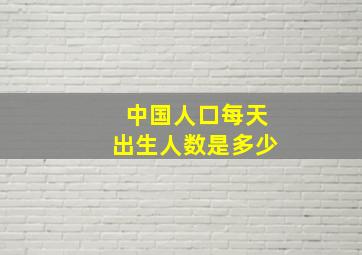 中国人口每天
出生人数是多少